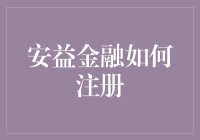 安益金融如何注册